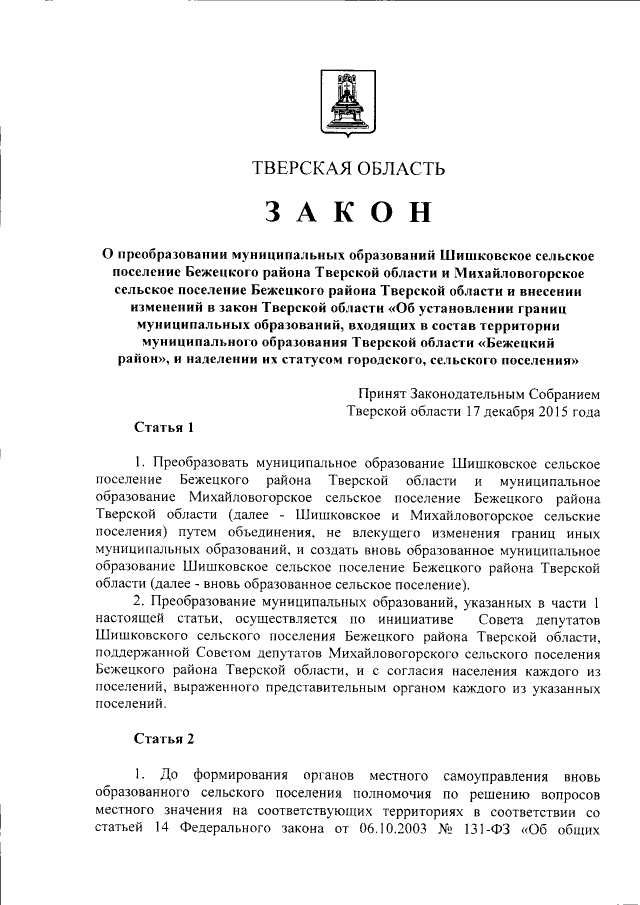 ТВЕРСКАЯ ОБЛАСТЬ

ЗАКОН

О преобразовании муниципальных образований Шишковское сельское поселение Бежецкого района Тверской области и Михайловогорское сельское поселение Бежецкого района Тверской области и внесении изменений в закон Тверской области «Об установлении границ муниципальных образований, входящих в состав территории муниципального образования Тверской области «Бежецкий район», и наделении их статусом городского, сельского поселения»

Принят Законодательным Собранием Тверской области 17 декабря 2015 года

Статья 1

1. Преобразовать муниципальное образование Шишковское сельское поселение Бежецкого района Тверской области и муниципальное образование Михайловогорское сельское поселение Бежецкого района Тверской области (далее - Шишковское и Михайловогорское сельские поселения) путем объединения, не влекущего изменения границ иных муниципальных образований, и создать вновь образованное муниципальное образование Шишковское сельское поселение Бежецкого района Тверской области (далее - вновь образованное сельское поселение).

2. Преобразование муниципальных образований, указанных в части 1 настоящей статьи, осуществляется по инициативе Совета депутатов Шишковского сельского поселения Бежецкого района Тверской области, поддержанной Советом депутатов Михайловогорского сельского поселения Бежецкого района Тверской области, и с согласия населения каждого из поселений, выраженного представительным органом каждого из указанных поселений.

Статья 2

1. До формирования органов местного самоуправления вновь образованного сельского поселения полномочия по решению вопросов местного значения на соответствующих территориях в соответствии со статьей 14 Федерального закона от 06.10.2003 № 131-ФЗ «Об общих